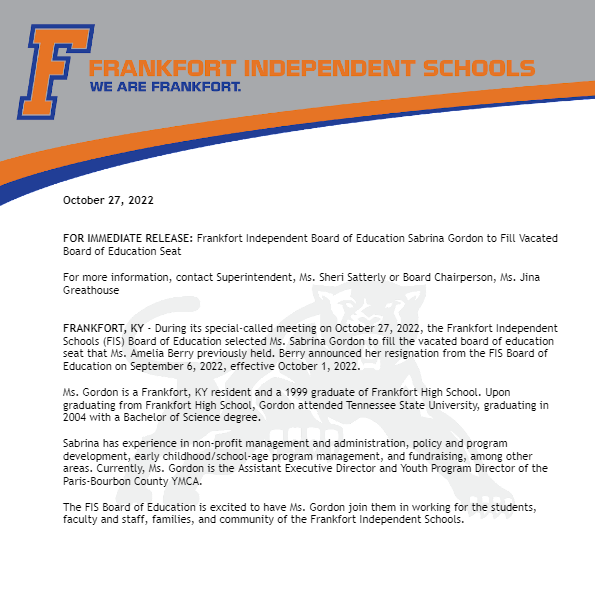 F

FRANKFORT INDEPENDENT SCHOOLS
WE ARE FRANKFORT.

October 27, 2022

FOR IMMEDIATE RELEASE: Frankfort Independent Board of Education Sabrina Gordon to Fill Vacated Board of Education Seat

For more information, contact Superintendent, Ms. Sheri Satterly or Board Chairperson, Ms. Jina Greathouse

FRANKFORT, KY - During its special-called meeting on October 27, 2022, the Frankfort Independent Schools (FIS) Board of Education selected Ms. Sabrina Gordon to fill the vacated board of education seat that Ms. Amelia Berry previously held. Berry announced her resignation from the FIS Board of Education on September 6, 2022, effective October 1, 2022.

Ms. Gordon is a Frankfort, KY resident and a 1999 graduate of Frankfort High School. Upon graduating from Frankfort High School, Gordon attended Tennessee State University, graduating in 2004 with a Bachelor of Science degree.

Sabrina has experience in non-profit management and administration, policy and program development, early childhood/school-age program management, and fundraising, among other areas. Currently, Ms. Gordon is the Assistant Executive Director and Youth Program Director of the Paris-Bourbon County YMCA.

The FIS Board of Education is excited to have Ms. Gordon join them in working for the students, faculty and staff, families, and community of the Frankfort Independent Schools.